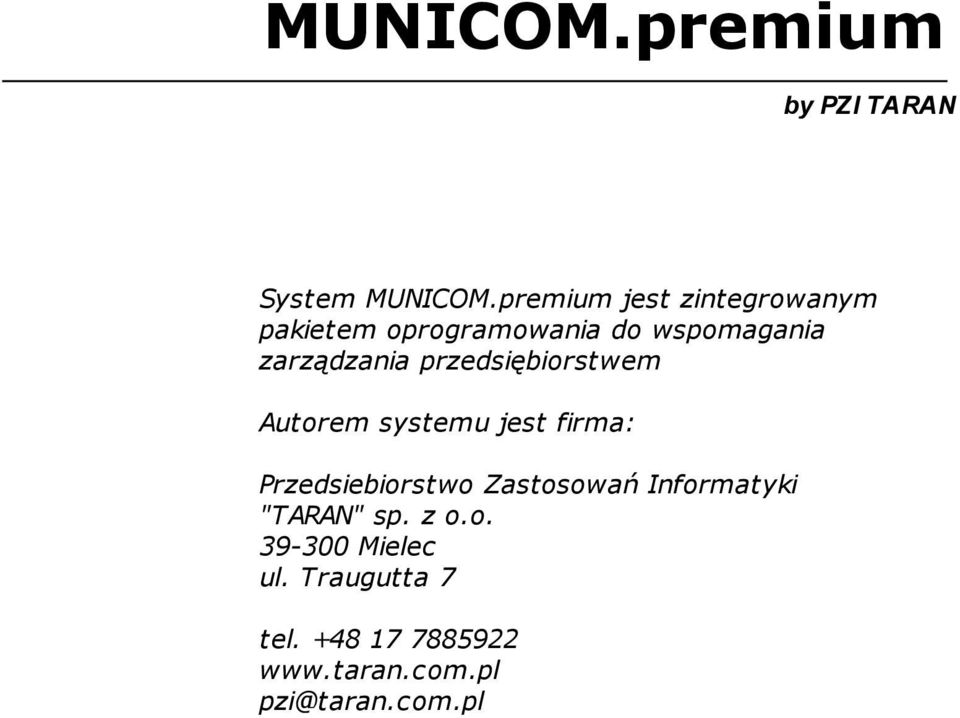 MUNICOM.premium

by PZI TARAN

System MUNICOM.premium jest zintegrowanym pakietem oprogramowania do wspomagania zarządzania przedsiębiorstwem

Autorem systemu jest firma:

Przedsiebiorstwo Zastosowań Informatyki "TARAN" sp. z o.o.
39-300 Mielec
ul. Traugutta 7

tel. +48 17 7885922
www.taran.com.pl
pzi@taran.com.pl